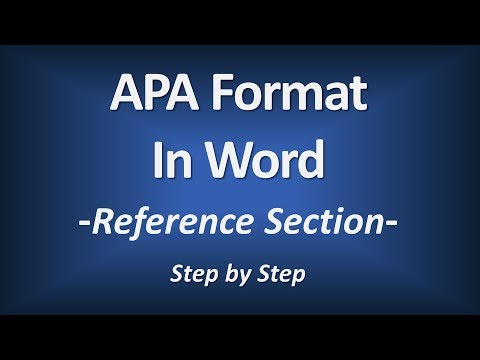 APA Format
In Word
-Reference Section-

Step by Step